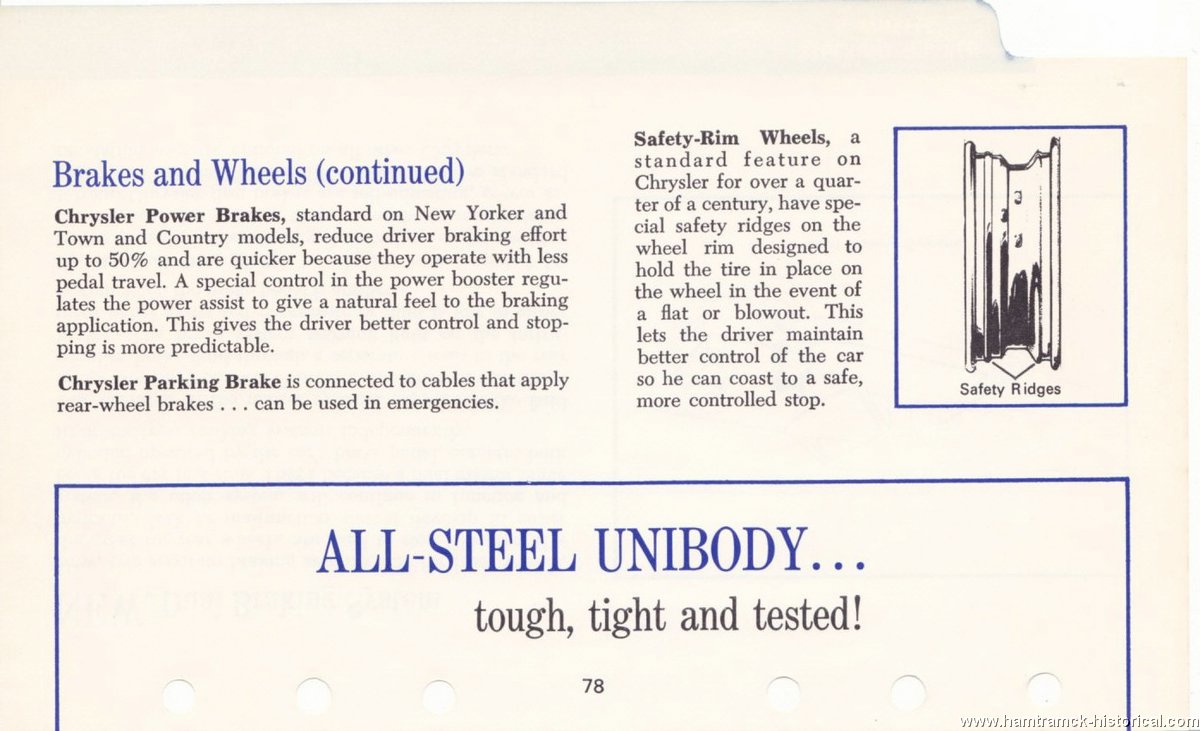 Brakes and Wheels (continued)

Chrysler Power Brakes, standard on New Yorker and Town and Country models, reduce driver braking effort up to 50% and are quicker because they operate with less pedal travel. A special control in the power booster regulates the power assist to give a natural feel to the braking application. This gives the driver better control and stopping is more predictable.

Chrysler Parking Brake is connected to cables that apply rear-wheel brakes . . . can be used in emergencies.

Safety-Rim Wheels, a standard feature on Chrysler for over a quarter of a century, have special safety ridges on the wheel rim designed to hold the tire in place on the wheel in the event of a flat or blowout. This lets the driver maintain better control of the car so he can coast to a safe, more controlled stop.

Safety Ridges

ALL-STEEL UNIBODY...
tough, tight and tested!

78

www.hamtramck-historical.com